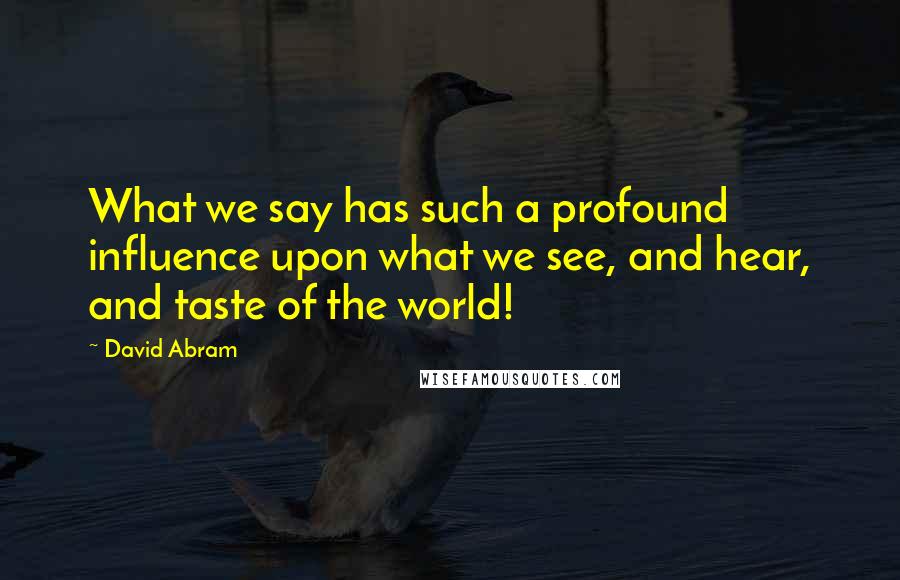 What we say has such a profound influence upon what we see, and hear, and taste of the world!

~ David Abram

WISEFAMOUSQUOTES.COM